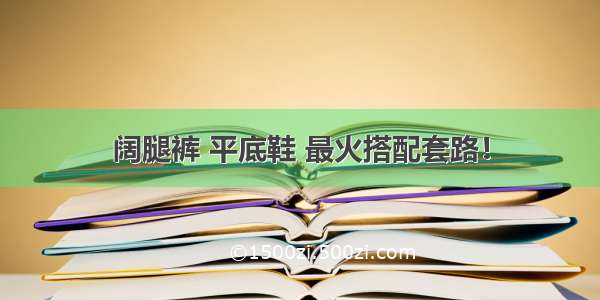 阔腿裤 平底鞋 最火搭配套路!

©1500zi.500zi.com